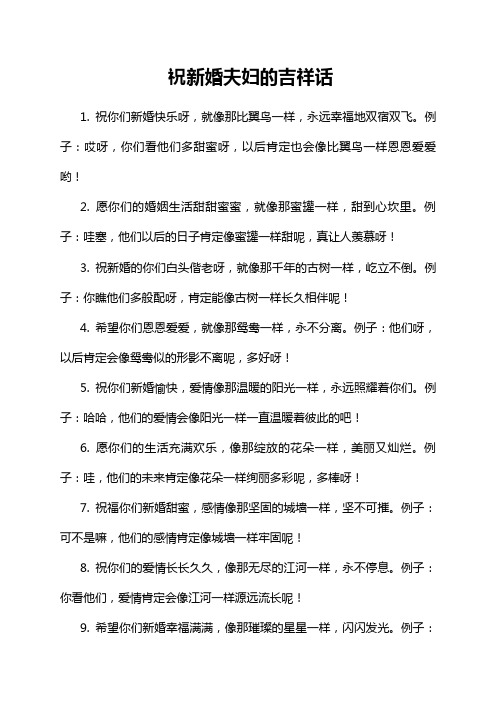 祝新婚夫妇的吉祥话

1. 祝你们新婚快乐呀，就像那比翼鸟一样，永远幸福地双宿双飞。例子：哎呀，你们看他们多甜蜜呀，以后肯定也会像比翼鸟一样恩恩爱爱哟！

2. 愿你们的婚姻生活甜甜蜜蜜，就像那蜜罐一样，甜到心坎里。例子：哇塞，他们以后的日子肯定像蜜罐一样甜呢，真让人羡慕呀！

3. 祝新婚的你们白头偕老呀，就像那千年的古树一样，屹立不倒。例子：你瞧他们多般配呀，肯定能像古树一样长久相伴呢！

4. 希望你们恩恩爱爱，就像那鸳鸯一样，永不分离。例子：他们呀，以后肯定会像鸳鸯似的形影不离呢，多好呀！

5. 祝你们新婚愉快，爱情像那温暖的阳光一样，永远照耀着你们。例子：哈哈，他们的爱情会像阳光一样一直温暖着彼此的吧！

6. 愿你们的生活充满欢乐，像那绽放的花朵一样，美丽又灿烂。例子：哇，他们的未来肯定像花朵一样绚丽多彩呢，多棒呀！

7. 祝福你们新婚甜蜜，感情像那坚固的城墙一样，坚不可摧。例子：可不是嘛，他们的感情肯定像城墙一样牢固呢！

8. 祝你们的爱情长长久久，像那无尽的江河一样，永不停息。例子：你看他们，爱情肯定会像江河一样源远流长呢！

9. 希望你们新婚幸福满满，像那璀璨的星星一样，闪闪发光。例子：